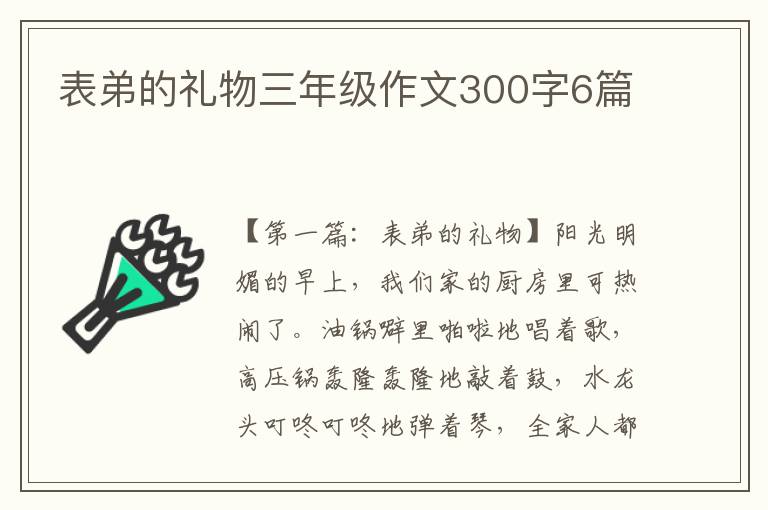 表弟的礼物三年级作文300字6篇

【第一篇：表弟的礼物】阳光明媚的早上，我们家的厨房里可热闹了。油锅噼里啪啦地唱着歌，高压锅轰隆轰隆地敲着鼓，水龙头叮咚叮咚地弹着琴，全家人都